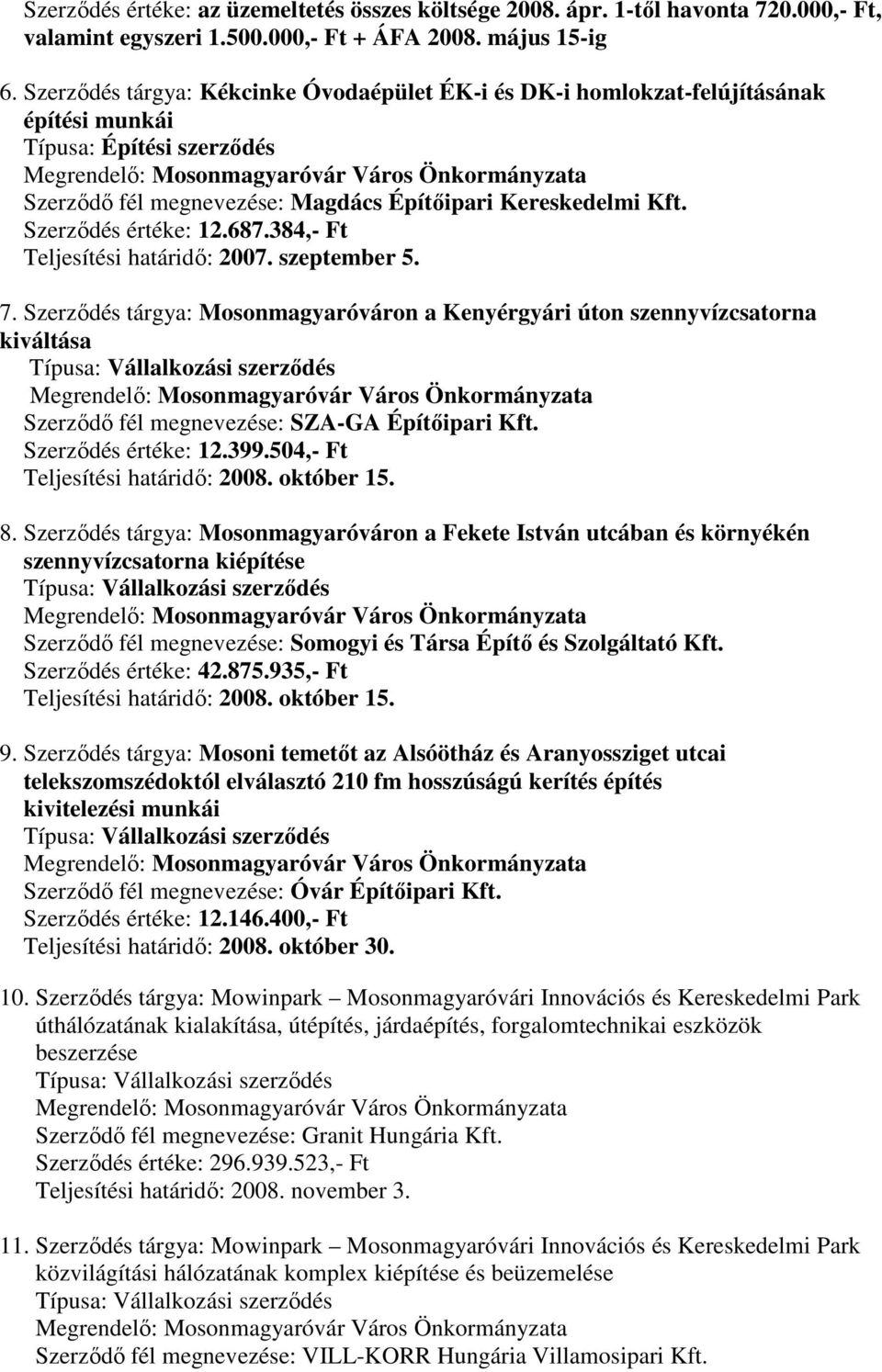 Szerződés értéke: az üzemeltetés összes költsége 2008. ápr. 1-től havonta 720.000,- Ft, valamint egyszeri 1.500.000,- Ft + ÁFA 2008. május 15-ig

6. Szerződés tárgya: Kékcinke Óvodaépület ÉK-i és DK-i homlokzat-felújításának építési munkái
Típusa: Építési szerződés
Megrendelő: Mosonmagyaróvár Város Önkormányzata
Szerződő fél megnevezése: Magdács Építőipari Kereskedelmi Kft.
Szerződés értéke: 12.687.384,- Ft
Teljesítési határidő: 2007. szeptember 5.

7. Szerződés tárgya: Mosonmagyaróváron a Kenyérgyári úton szennyvízcsatorna kiváltása
Típusa: Vállalkozási szerződés
Megrendelő: Mosonmagyaróvár Város Önkormányzata
Szerződő fél megnevezése: SZA-GA Építőipari Kft.
Szerződés értéke: 12.399.504,- Ft
Teljesítési határidő: 2008. október 15.

8. Szerződés tárgya: Mosonmagyaróváron a Fekete István utcában és környékén szennyvízcsatorna kiépítése
Típusa: Vállalkozási szerződés
Megrendelő: Mosonmagyaróvár Város Önkormányzata
Szerződő fél megnevezése: Somogyi és Társa Építő és Szolgáltató Kft.
Szerződés értéke: 42.875.935,- Ft
Teljesítési határidő: 2008. október 15.

9. Szerződés tárgya: Mosoni temetőt az Alsóötház és Aranyossziget utcai telekszomszédoktól elválasztó 210 fm hosszúságú kerítés építés kivitelezési munkái
Típusa: Vállalkozási szerződés
Megrendelő: Mosonmagyaróvár Város Önkormányzata
Szerződő fél megnevezése: Óvár Építőipari Kft.
Szerződés értéke: 12.146.400,- Ft
Teljesítési határidő: 2008. október 30.

10. Szerződés tárgya: Mowinpark – Mosonmagyaróvári Innovációs és Kereskedelmi Park úthálózatának kialakítása, útépítés, járdaépítés, forgalomtechnikai eszközök beszerzése
Típusa: Vállalkozási szerződés
Megrendelő: Mosonmagyaróvár Város Önkormányzata
Szerződő fél megnevezése: Granit Hungária Kft.
Szerződés értéke: 296.939.523,- Ft
Teljesítési határidő: 2008. november 3.

11. Szerződés tárgya: Mowinpark – Mosonmagyaróvári Innovációs és Kereskedelmi Park közvilágítási hálózatának komplex kiépítése és beüzemelése
Típusa: Vállalkozási szerződés
Megrendelő: Mosonmagyaróvár Város Önkormányzata
Szerződő fél megnevezése: VILL-KORR Hungária Villamosipari Kft.